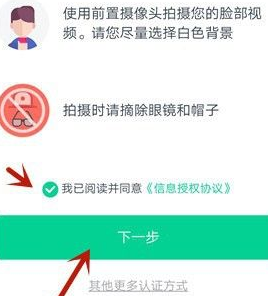 使用前置摄像头拍摄您的脸部视频。请您尽量选择白色背景

拍摄时请摘除眼镜和帽子

我已阅读并同意《信息授权协议》

下一步

其他更多认证方式